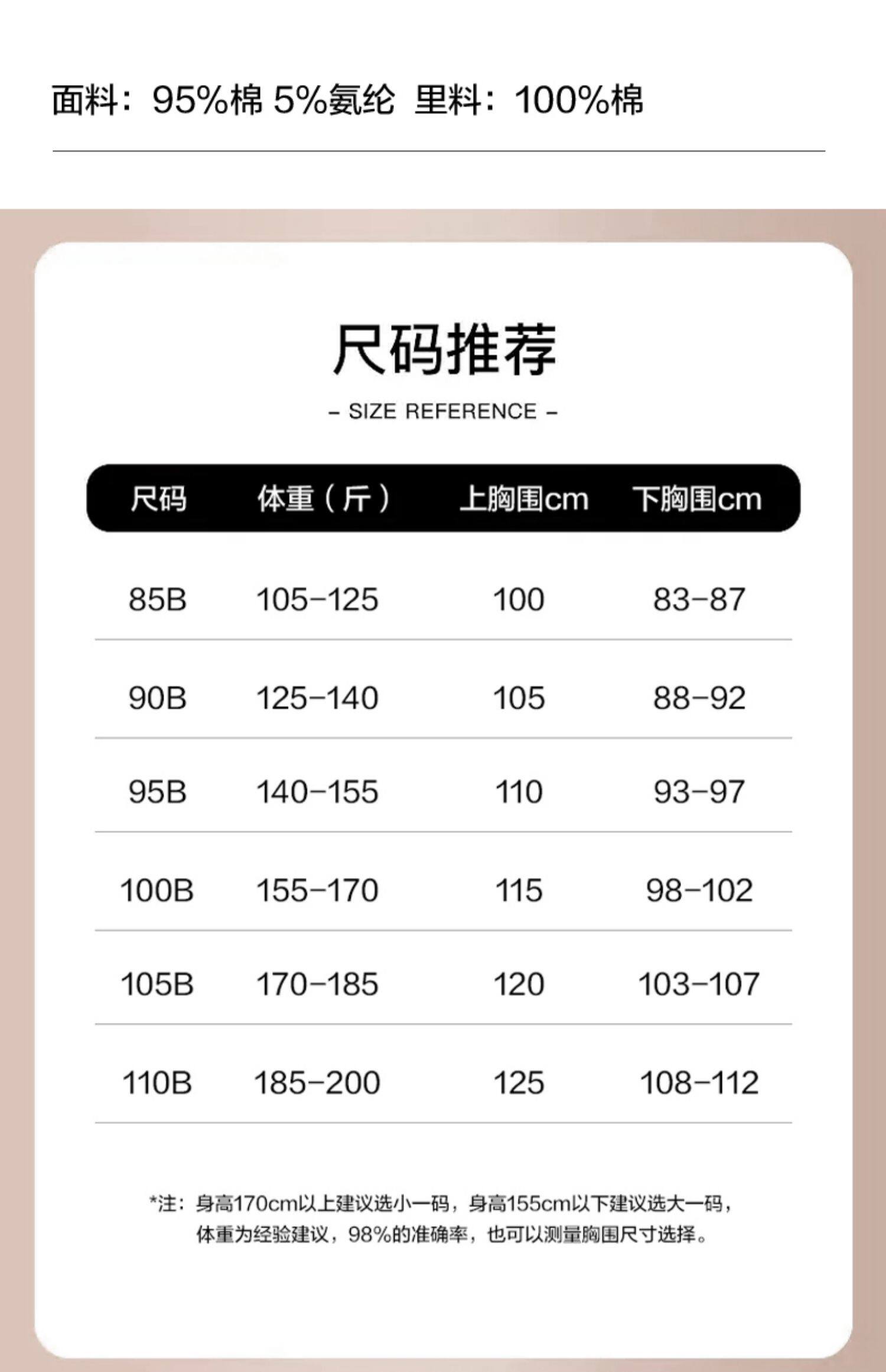 面料：95%棉 5%氨纶 里料：100%棉

尺码推荐

- SIZE REFERENCE -

| 尺码 | 体重（斤） | 上胸围cm | 下胸围cm |
|---|---|---|---|
| 85B | 105-125 | 100 | 83-87 |
| 90B | 125-140 | 105 | 88-92 |
| 95B | 140-155 | 110 | 93-97 |
| 100B | 155-170 | 115 | 98-102 |
| 105B | 170-185 | 120 | 103-107 |
| 110B | 185-200 | 125 | 108-112 |

*注：身高170cm以上建议选小一码，身高155cm以下建议选大一码，体重为经验建议，98%的准确率，也可以测量胸围尺寸选择。